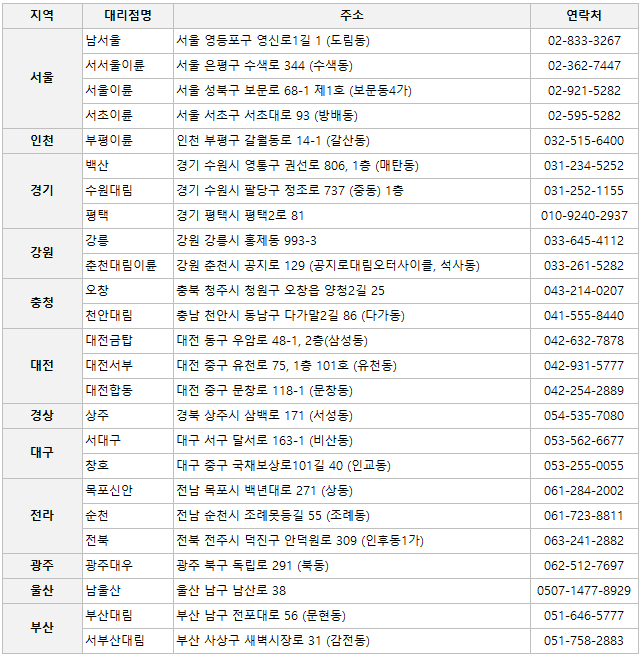 | 지역 | 대리점명 | 주소 | 연락처 |
|---|---|---|---|
| 서울 | 남서울 | 서울 영등포구 영신로1길 1 (도림동) | 02-833-3267 |
| | 서서울이륜 | 서울 은평구 수색로 344 (수색동) | 02-362-7447 |
| | 서울이륜 | 서울 성북구 보문로 68-1 제1호 (보문동4가) | 02-921-5282 |
| | 서초이륜 | 서울 서초구 서초대로 93 (방배동) | 02-595-5282 |
| 인천 | 부평이륜 | 인천 부평구 갈월동로 14-1 (갈산동) | 032-515-6400 |
| 경기 | 백산 | 경기 수원시 영통구 권선로 806, 1층 (매탄동) | 031-234-5252 |
| | 수원대림 | 경기 수원시 팔당구 정조로 737 (중동) 1층 | 031-252-1155 |
| | 평택 | 경기 평택시 평택2로 81 | 010-9240-2937 |
| 강원 | 강릉 | 강원 강릉시 홍제동 993-3 | 033-645-4112 |
| | 춘천대림이륜 | 강원 춘천시 공지로 129 (공지로대림오터사이클, 석사동) | 033-261-5282 |
| 충청 | 오창 | 충북 청주시 청원구 오창읍 양청2길 25 | 043-214-0207 |
| | 천안대림 | 충남 천안시 동남구 다가말2길 86 (다가동) | 041-555-8440 |
| 대전 | 대전금탑 | 대전 동구 우암로 48-1, 2층(삼성동) | 042-632-7878 |
| | 대전서부 | 대전 중구 유천로 75, 1층 101호 (유천동) | 042-931-5777 |
| | 대전합동 | 대전 중구 문창로 118-1 (문창동) | 042-254-2889 |
| 경상 | 상주 | 경북 상주시 삼백로 171 (서성동) | 054-535-7080 |
| 대구 | 서대구 | 대구 서구 달서로 163-1 (비산동) | 053-562-6677 |
| | 창호 | 대구 중구 국채보상로101길 40 (인교동) | 053-255-0055 |
| 전라 | 목포신안 | 전남 목포시 백년대로 271 (상동) | 061-284-2002 |
| | 순천 | 전남 순천시 조례못등길 55 (조례동) | 061-723-8811 |
| | 전북 | 전북 전주시 덕진구 안덕원로 309 (인후동1가) | 063-241-2882 |
| 광주 | 광주대우 | 광주 북구 독립로 291 (북동) | 062-512-7697 |
| 울산 | 남울산 | 울산 남구 남산로 38 | 0507-1477-8929 |
| 부산 | 부산대림 | 부산 남구 전포대로 56 (문현동) | 051-646-5777 |
| | 서부산대림 | 부산 사상구 새벽시장로 31 (감전동) | 051-758-2883 |